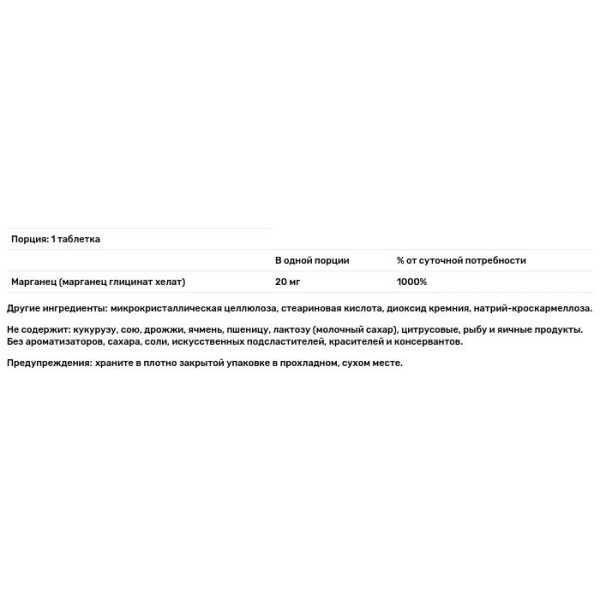 Порция: 1 таблетка

| | В одной порции | % от суточной потребности |
|---|---|---|
| Марганец (марганец глицинат хелат) | 20 мг | 1000% |

Другие ингредиенты: микрокристаллическая целлюлоза, стеариновая кислота, диоксид кремния, натрий-кроскармеллоза.

Не содержит: кукурузу, сою, дрожжи, ячмень, пшеницу, лактозу (молочный сахар), цитрусовые, рыбу и яичные продукты. Без ароматизаторов, сахара, соли, искусственных подсластителей, красителей и консервантов.

Предупреждения: храните в плотно закрытой упаковке в прохладном, сухом месте.